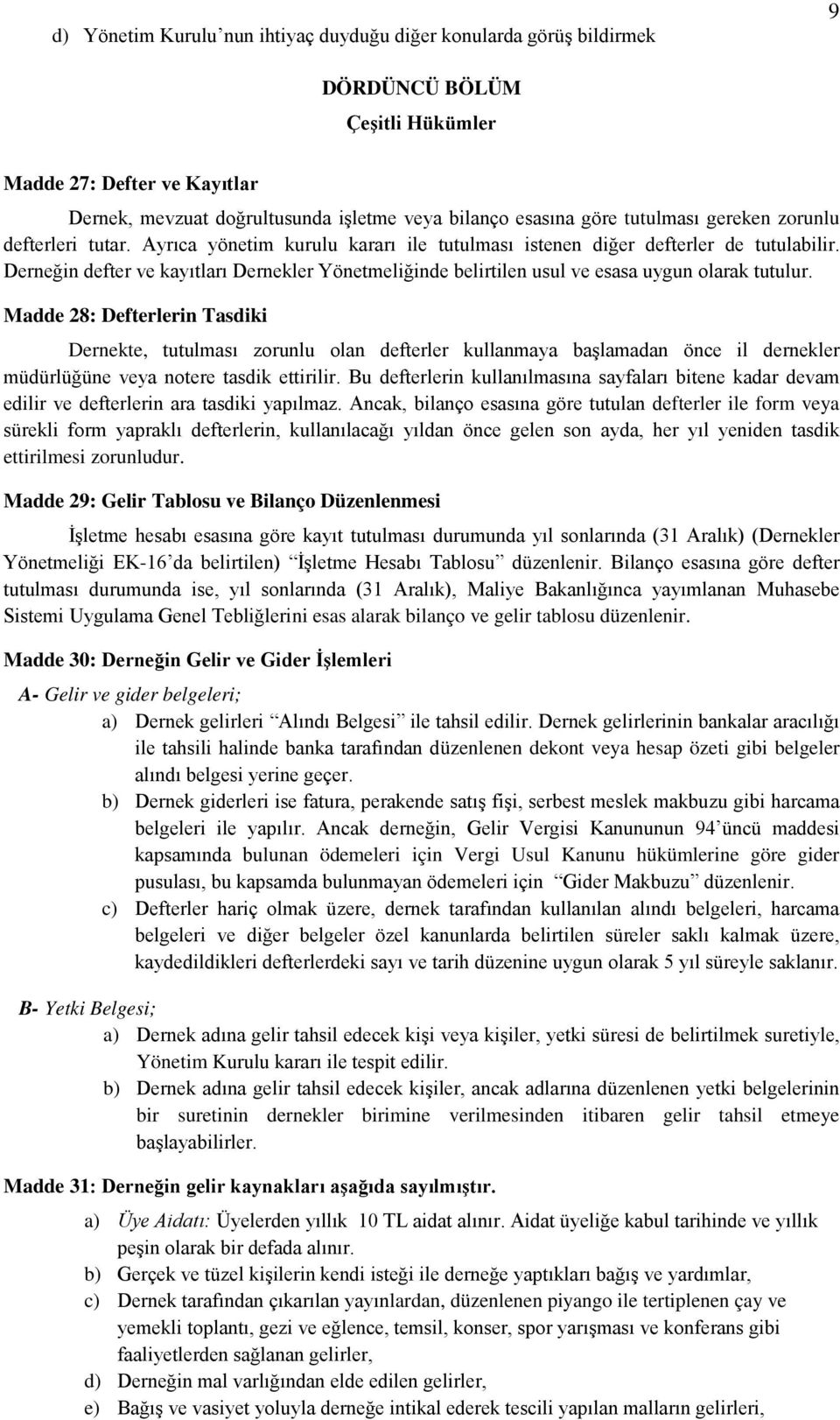 9

d) Yönetim Kurulu'nun ihtiyaç duyduğu diğer konularda görüş bildirmek

DÖRDÜNCÜ BÖLÜM

Çeşitli Hükümler

Madde 27: Defter ve Kayıtlar

Dernek, mevzuat doğrultusunda işletme veya bilanço esasına göre tutulması gereken zorunlu defterleri tutar. Ayrıca yönetim kurulu kararı ile tutulması istenen diğer defterler de tutulabilir. Derneğin defter ve kayıtları Dernekler Yönetmeliğinde belirtilen usul ve esasa uygun olarak tutulur.

Madde 28: Defterlerin Tasdiki

Dernekte, tutulması zorunlu olan defterler kullanmaya başlamadan önce il dernekler müdürlüğüne veya notere tasdik ettirilir. Bu defterlerin kullanılmasına sayfaları bitene kadar devam edilir ve defterlerin ara tasdiki yapılmaz. Ancak, bilanço esasına göre tutulan defterler ile form veya sürekli form yapraklı defterlerin, kullanılacağı yıldan önce gelen son ayda, her yıl yeniden tasdik ettirilmesi zorunludur.

Madde 29: Gelir Tablosu ve Bilanço Düzenlenmesi

İşletme hesabı esasına göre kayıt tutulması durumunda yıl sonlarında (31 Aralık) (Dernekler Yönetmeliği EK-16'da belirtilen) "İşletme Hesabı Tablosu" düzenlenir. Bilanço esasına göre defter tutulması durumunda ise, yıl sonlarında (31 Aralık), Maliye Bakanlığınca yayımlanan Muhasebe Sistemi Uygulama Genel Tebliğlerini esas alarak bilanço ve gelir tablosu düzenlenir.

Madde 30: Derneğin Gelir ve Gider İşlemleri

A- Gelir ve gider belgeleri;

a) Dernek gelirleri "Alındı Belgesi" ile tahsil edilir. Dernek gelirlerinin bankalar aracılığı ile tahsili halinde banka tarafından düzenlenen dekont veya hesap özeti gibi belgeler alındı belgesi yerine geçer.

b) Dernek giderleri ise fatura, perakende satış fişi, serbest meslek makbuzu gibi harcama belgeleri ile yapılır. Ancak derneğin, Gelir Vergisi Kanununun 94'üncü maddesi kapsamında bulunan ödemeleri için Vergi Usul Kanunu hükümlerine göre gider pusulası, bu kapsamda bulunmayan ödemeleri için "Gider Makbuzu" düzenlenir.

c) Defterler hariç olmak üzere, dernek tarafından kullanılan alındı belgeleri, harcama belgeleri ve diğer belgeler özel kanunlarda belirtilen süreler saklı kalmak üzere, kaydedildikleri defterlerdeki sayı ve tarih düzenine uygun olarak 5 yıl süreyle saklanır.

B- Yetki Belgesi;

a) Dernek adına gelir tahsil edecek kişi veya kişiler, yetki süresi de belirtilmek suretiyle, Yönetim Kurulu kararı ile tespit edilir.

b) Dernek adına gelir tahsil edecek kişiler, ancak adlarına düzenlenen yetki belgelerinin bir suretinin dernekler birimine verilmesinden itibaren gelir tahsil etmeye başlayabilirler.

Madde 31: Derneğin gelir kaynakları aşağıda sayılmıştır.

a) Üye Aidatı: Üyelerden yıllık 10 TL aidat alınır. Aidat üyeliğe kabul tarihinde ve yıllık peşin olarak bir defada alınır.

b) Gerçek ve tüzel kişilerin kendi isteği ile derneğe yaptıkları bağış ve yardımlar,

c) Dernek tarafından çıkarılan yayınlardan, düzenlenen piyango ile tertiplenen çay ve yemekli toplantı, gezi ve eğlence, temsil, konser, spor yarışması ve konferans gibi faaliyetlerden sağlanan gelirler,

d) Derneğin mal varlığından elde edilen gelirler,

e) Bağış ve vasiyet yoluyla derneğe intikal ederek tescili yapılan malların gelirleri,